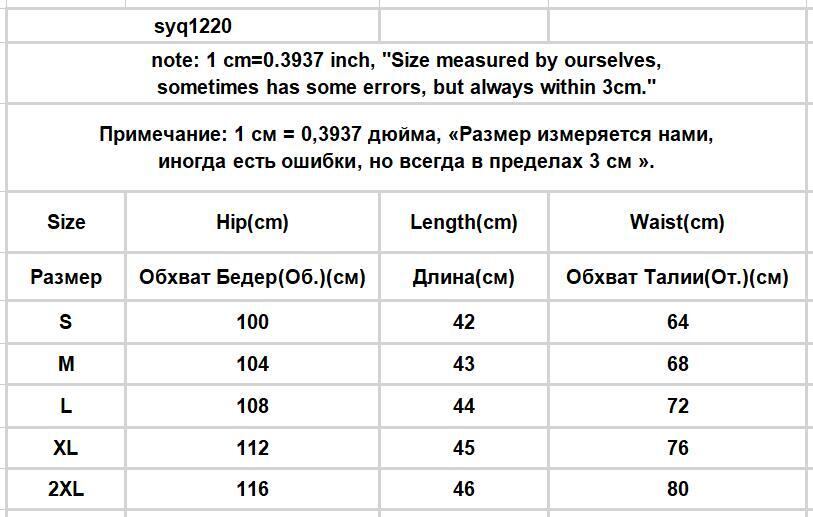 syq1220

note: 1 cm=0.3937 inch, "Size measured by ourselves, sometimes has some errors, but always within 3cm."

Примечание: 1 см = 0,3937 дюйма, «Размер измеряется нами, иногда есть ошибки, но всегда в пределах 3 см ».

| Size | Hip(cm) | Length(cm) | Waist(cm) |
|---|---|---|---|
| Размер | Обхват Бедер(Об.)(см) | Длина(см) | Обхват Талии(От.)(см) |
| S | 100 | 42 | 64 |
| M | 104 | 43 | 68 |
| L | 108 | 44 | 72 |
| XL | 112 | 45 | 76 |
| 2XL | 116 | 46 | 80 |